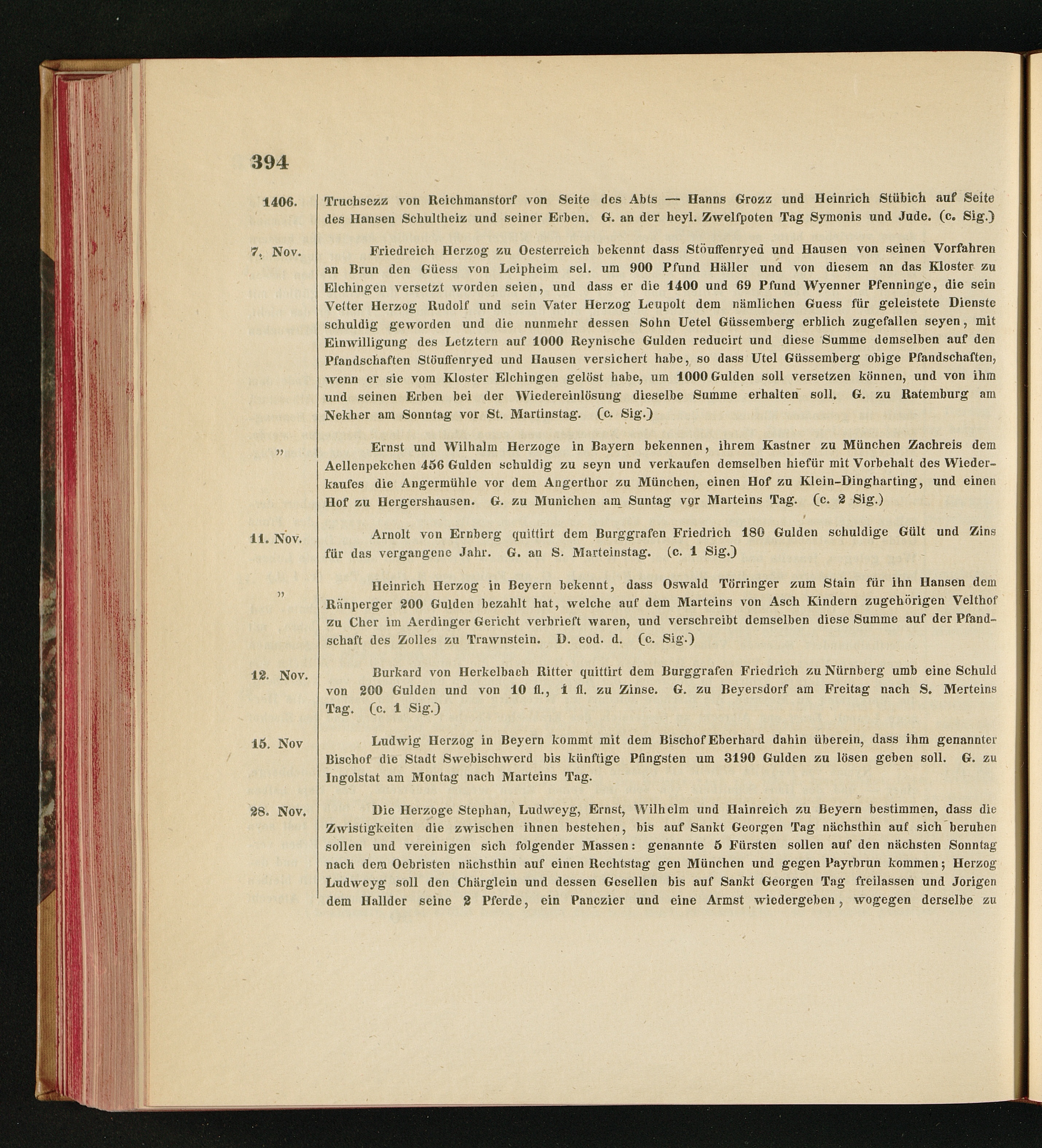 394

1406. Truchsezz von Reichmanstorf von Seite des Abts — Hanns Grozz und Heinrich Stübich auf Seite des Hansen Schultheiz und seiner Erben. G. an der heyl. Zwelfpoten Tag Symonis und Jude. (c. Sig.)

7. Nov. Friedreich Herzog zu Oesterreich bekennt dass Stöuffenryed und Hausen von seinen Vorfahren an Brun den Güess von Leipheim sel. um 900 Pfund Häller und von diesem an das Kloster zu Elchingen versetzt worden seien, und dass er die 1400 und 69 Pfund Wyenner Pfenninge, die sein Vetter Herzog Rudolf und sein Vater Herzog Leupolt dem nämlichen Guess für geleistete Dienste schuldig geworden und die nunmehr dessen Sohn Uetel Güssemberg erblich zugefallen seyen, mit Einwilligung des Letztern auf 1000 Reynische Gulden reducirt und diese Summe demselben auf den Pfandschaften Stöuffenryed und Hausen versichert habe, so dass Utel Güssemberg obige Pfandschaften, wenn er sie vom Kloster Elchingen gelöst habe, um 1000 Gulden soll versetzen können, und von ihm und seinen Erben bei der Wiedereinlösung dieselbe Summe erhalten soll. G. zu Ratemburg am Nekher am Sonntag vor St. Martinstag. (c. Sig.)

„ Ernst und Wilhalm Herzoge in Bayern bekennen, ihrem Kastner zu München Zachreis dem Aellenpekchen 456 Gulden schuldig zu seyn und verkaufen demselben hiefür mit Vorbehalt des Wiederkaufes die Angermühle vor dem Angerthor zu München, einen Hof zu Klein-Dingharting, und einen Hof zu Hergershausen. G. zu Munichen am Suntag vor Marteins Tag. (c. 2 Sig.)

11. Nov. Arnolt von Ernberg quittirt dem Burggrafen Friedrich 180 Gulden schuldige Gült und Zins für das vergangene Jahr. G. an S. Marteinstag. (c. 1 Sig.)

„ Heinrich Herzog in Beyern bekennt, dass Oswald Törringer zum Stain für ihn Hansen dem Ränperger 200 Gulden bezahlt hat, welche auf dem Marteins von Asch Kindern zugehörigen Velthof zu Cher im Aerdinger Gericht verbrieft waren, und verschreibt demselben diese Summe auf der Pfandschaft des Zolles zu Trawnstein. D. eod. d. (c. Sig.)

12. Nov. Burkard von Herkelbach Ritter quittirt dem Burggrafen Friedrich zu Nürnberg umb eine Schuld von 200 Gulden und von 10 fl., 1 fl. zu Zinse. G. zu Beyersdorf am Freitag nach S. Merteins Tag. (c. 1 Sig.)

15. Nov Ludwig Herzog in Beyern kommt mit dem Bischof Eberhard dahin überein, dass ihm genannter Bischof die Stadt Swebischwerd bis künftige Pfingsten um 3190 Gulden zu lösen geben soll. G. zu Ingolstat am Montag nach Marteins Tag.

28. Nov. Die Herzoge Stephan, Ludweyg, Ernst, Wilhelm und Hainreich zu Beyern bestimmen, dass die Zwistigkeiten die zwischen ihnen bestehen, bis auf Sankt Georgen Tag nächsthin auf sich beruhen sollen und vereinigen sich folgender Massen: genannte 5 Fürsten sollen auf den nächsten Sonntag nach dem Oebristen nächsthin auf einen Rechtstag gen München und gegen Payrbrun kommen; Herzog Ludweyg soll den Chärglein und dessen Gesellen bis auf Sankt Georgen Tag freilassen und Jorigen dem Hallder seine 2 Pferde, ein Panczier und eine Armst wiedergeben, wogegen derselbe zu